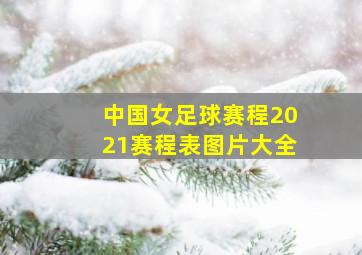 中国女足球赛程2021赛程表图片大全